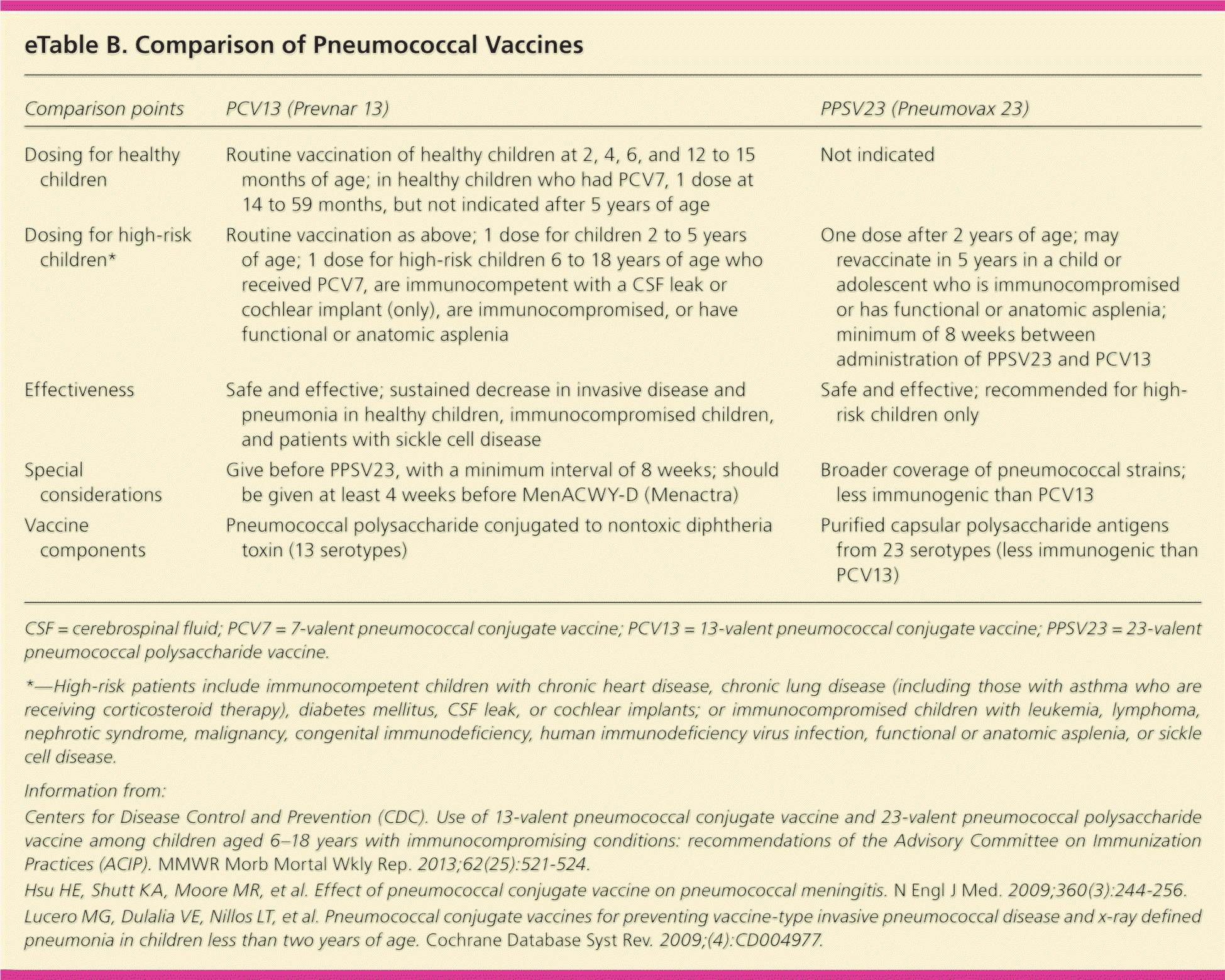 eTable B. Comparison of Pneumococcal Vaccines

| Comparison points | PCV13 (Prevnar 13) | PPSV23 (Pneumovax 23) |
|---|---|---|
| Dosing for healthy children | Routine vaccination of healthy children at 2, 4, 6, and 12 to 15 months of age; in healthy children who had PCV7, 1 dose at 14 to 59 months, but not indicated after 5 years of age | Not indicated |
| Dosing for high-risk children* | Routine vaccination as above; 1 dose for children 2 to 5 years of age; 1 dose for high-risk children 6 to 18 years of age who received PCV7, are immunocompetent with a CSF leak or cochlear implant (only), are immunocompromised, or have functional or anatomic asplenia | One dose after 2 years of age; may revaccinate in 5 years in a child or adolescent who is immunocompromised or has functional or anatomic asplenia; minimum of 8 weeks between administration of PPSV23 and PCV13 |
| Effectiveness | Safe and effective; sustained decrease in invasive disease and pneumonia in healthy children, immunocompromised children, and patients with sickle cell disease | Safe and effective; recommended for high-risk children only |
| Special considerations | Give before PPSV23, with a minimum interval of 8 weeks; should be given at least 4 weeks before MenACWY-D (Menactra) | Broader coverage of pneumococcal strains; less immunogenic than PCV13 |
| Vaccine components | Pneumococcal polysaccharide conjugated to nontoxic diphtheria toxin (13 serotypes) | Purified capsular polysaccharide antigens from 23 serotypes (less immunogenic than PCV13) |

CSF = cerebrospinal fluid; PCV7 = 7-valent pneumococcal conjugate vaccine; PCV13 = 13-valent pneumococcal conjugate vaccine; PPSV23 = 23-valent pneumococcal polysaccharide vaccine.

*—High-risk patients include immunocompetent children with chronic heart disease, chronic lung disease (including those with asthma who are receiving corticosteroid therapy), diabetes mellitus, CSF leak, or cochlear implants; or immunocompromised children with leukemia, lymphoma, nephrotic syndrome, malignancy, congenital immunodeficiency, human immunodeficiency virus infection, functional or anatomic asplenia, or sickle cell disease.

Information from:

Centers for Disease Control and Prevention (CDC). Use of 13-valent pneumococcal conjugate vaccine and 23-valent pneumococcal polysaccharide vaccine among children aged 6–18 years with immunocompromising conditions: recommendations of the Advisory Committee on Immunization Practices (ACIP). MMWR Morb Mortal Wkly Rep. 2013;62(25):521-524.

Hsu HE, Shutt KA, Moore MR, et al. Effect of pneumococcal conjugate vaccine on pneumococcal meningitis. N Engl J Med. 2009;360(3):244-256.

Lucero MG, Dulalia VE, Nillos LT, et al. Pneumococcal conjugate vaccines for preventing vaccine-type invasive pneumococcal disease and x-ray defined pneumonia in children less than two years of age. Cochrane Database Syst Rev. 2009;(4):CD004977.